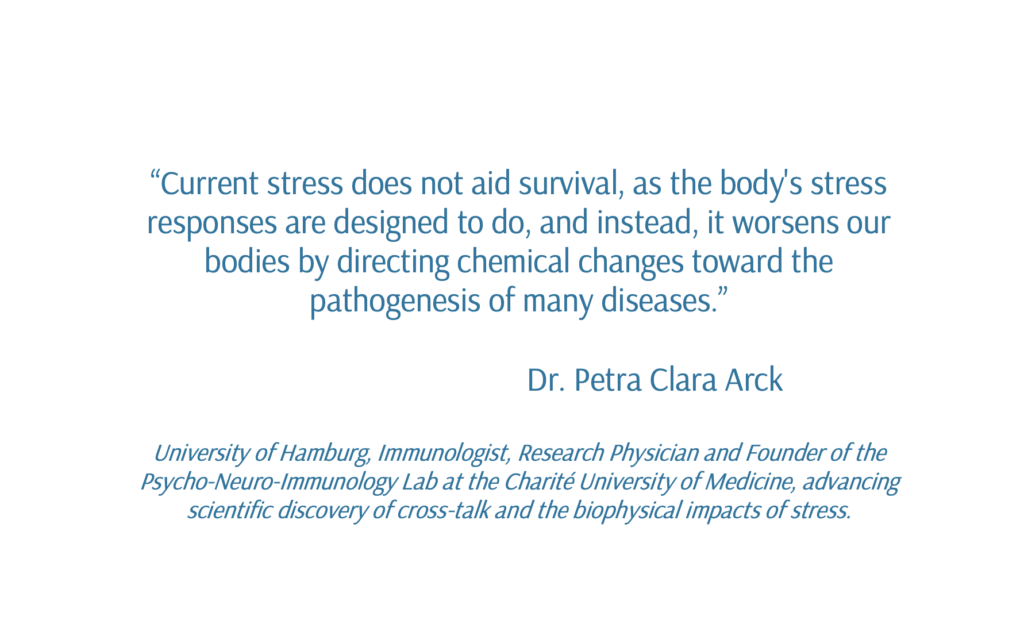 "Current stress does not aid survival, as the body's stress responses are designed to do, and instead, it worsens our bodies by directing chemical changes toward the pathogenesis of many diseases."

Dr. Petra Clara Arck

University of Hamburg, Immunologist, Research Physician and Founder of the Psycho-Neuro-Immunology Lab at the Charité University of Medicine, advancing scientific discovery of cross-talk and the biophysical impacts of stress.